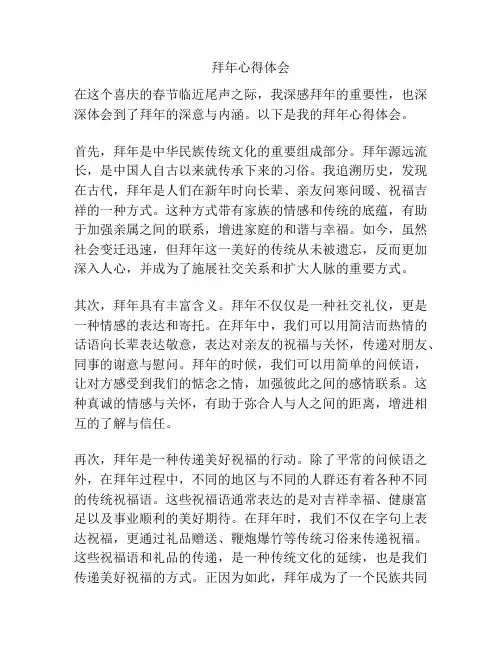 拜年心得体会

在这个喜庆的春节临近尾声之际，我深感拜年的重要性，也深深体会到了拜年的深意与内涵。以下是我的拜年心得体会。

首先，拜年是中华民族传统文化的重要组成部分。拜年源远流长，是中国人自古以来就传承下来的习俗。我追溯历史，发现在古代，拜年是人们在新年时向长辈、亲友问寒问暖、祝福吉祥的一种方式。这种方式带有家族的情感和传统的底蕴，有助于加强亲属之间的联系，增进家庭的和谐与幸福。如今，虽然社会变迁迅速，但拜年这一美好的传统从未被遗忘，反而更加深入人心，并成为了施展社交关系和扩大人脉的重要方式。

其次，拜年具有丰富含义。拜年不仅仅是一种社交礼仪，更是一种情感的表达和寄托。在拜年中，我们可以用简洁而热情的话语向长辈表达敬意，表达对亲友的祝福与关怀，传递对朋友、同事的谢意与慰问。拜年的时候，我们可以用简单的问候语，让对方感受到我们的惦念之情，加强彼此之间的感情联系。这种真诚的情感与关怀，有助于弥合人与人之间的距离，增进相互的了解与信任。

再次，拜年是一种传递美好祝福的行动。除了平常的问候语之外，在拜年过程中，不同的地区与不同的人群还有着各种不同的传统祝福语。这些祝福语通常表达的是对吉祥幸福、健康富足以及事业顺利的美好期待。在拜年时，我们不仅在字句上表达祝福，更通过礼品赠送、鞭炮爆竹等传统习俗来传递祝福。这些祝福语和礼品的传递，是一种传统文化的延续，也是我们传递美好祝福的方式。正因为如此，拜年成为了一个民族共同